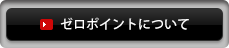 ゼロポイントについて